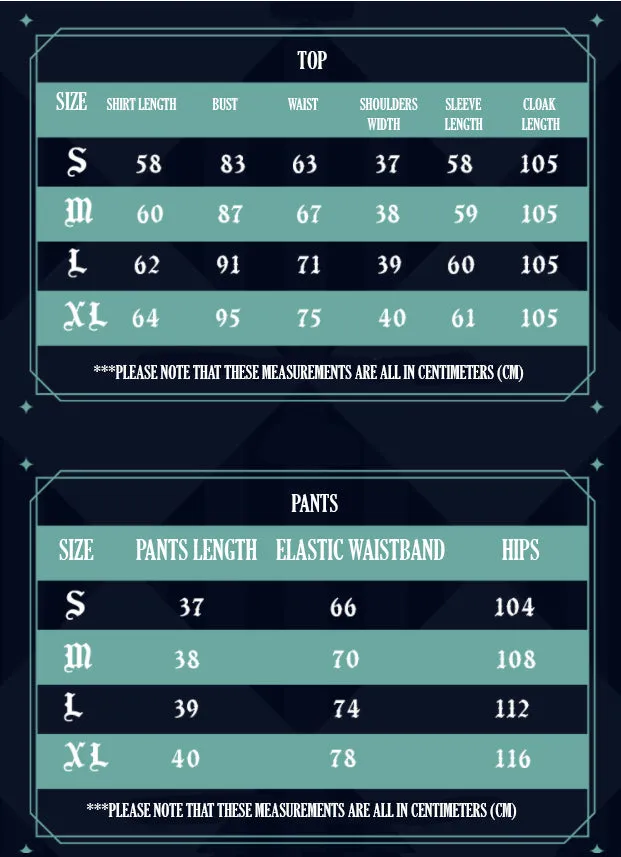 TOP

| SIZE | SHIRT LENGTH | BUST | WAIST | SHOULDERS WIDTH | SLEEVE LENGTH | CLOAK LENGTH |
|---|---|---|---|---|---|---|
| S | 58 | 83 | 63 | 37 | 58 | 105 |
| M | 60 | 87 | 67 | 38 | 59 | 105 |
| L | 62 | 91 | 71 | 39 | 60 | 105 |
| XL | 64 | 95 | 75 | 40 | 61 | 105 |

***PLEASE NOTE THAT THESE MEASUREMENTS ARE ALL IN CENTIMETERS (CM)

PANTS

| SIZE | PANTS LENGTH | ELASTIC WAISTBAND | HIPS |
|---|---|---|---|
| S | 37 | 66 | 104 |
| M | 38 | 70 | 108 |
| L | 39 | 74 | 112 |
| XL | 40 | 78 | 116 |

***PLEASE NOTE THAT THESE MEASUREMENTS ARE ALL IN CENTIMETERS (CM)